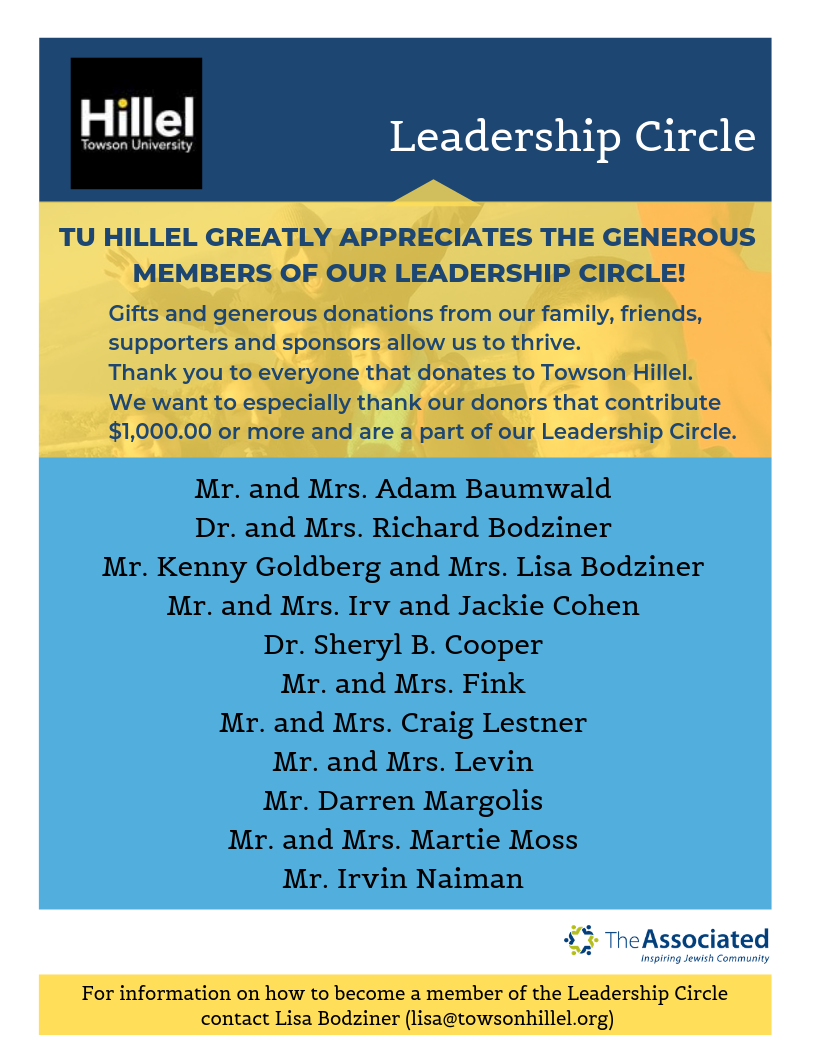 Hillel
Towson University

Leadership Circle

TU HILLEL GREATLY APPRECIATES THE GENEROUS MEMBERS OF OUR LEADERSHIP CIRCLE!

Gifts and generous donations from our family, friends, supporters and sponsors allow us to thrive.
Thank you to everyone that donates to Towson Hillel.
We want to especially thank our donors that contribute \$1,000.00 or more and are a part of our Leadership Circle.

Mr. and Mrs. Adam Baumwald
Dr. and Mrs. Richard Bodziner
Mr. Kenny Goldberg and Mrs. Lisa Bodziner
Mr. and Mrs. Irv and Jackie Cohen
Dr. Sheryl B. Cooper
Mr. and Mrs. Fink
Mr. and Mrs. Craig Lestner
Mr. and Mrs. Levin
Mr. Darren Margolis
Mr. and Mrs. Martie Moss
Mr. Irvin Naiman

The Associated
Inspiring Jewish Community

For information on how to become a member of the Leadership Circle contact Lisa Bodziner (lisa@towsonhillel.org)